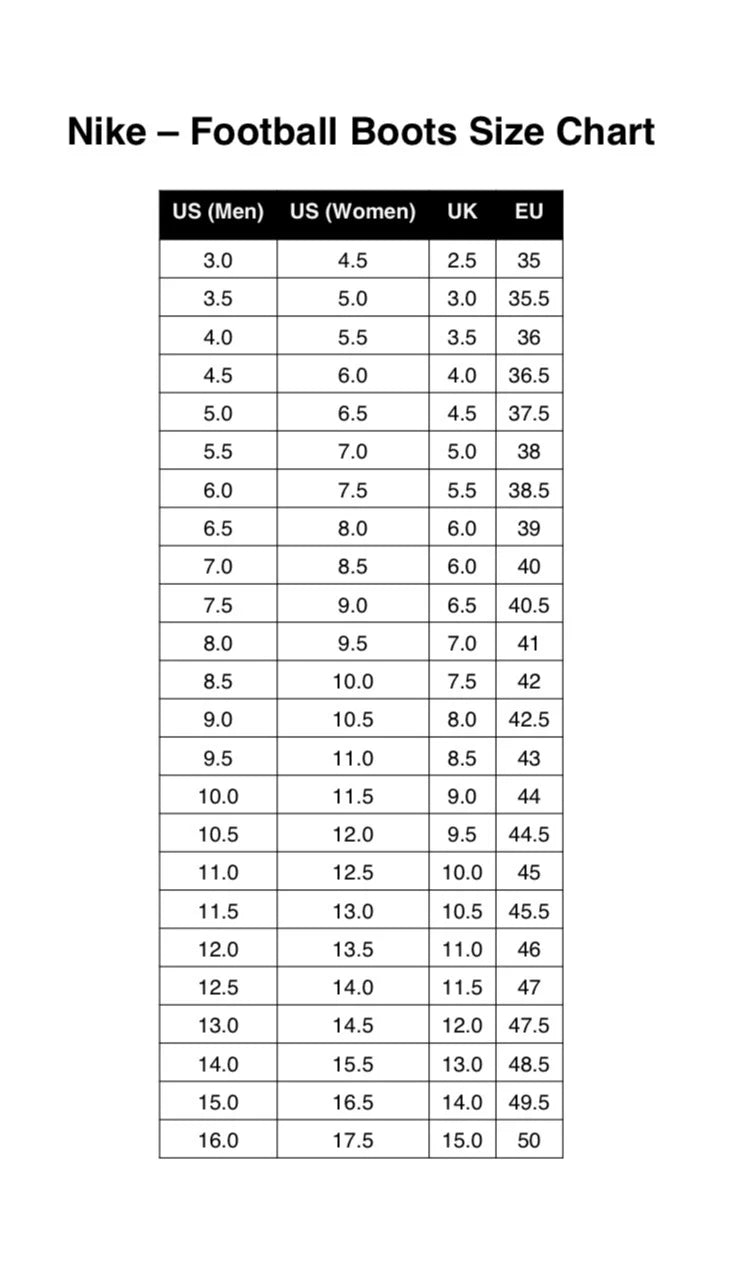 Nike – Football Boots Size Chart

| US (Men) | US (Women) | UK | EU |
|---|---|---|---|
| 3.0 | 4.5 | 2.5 | 35 |
| 3.5 | 5.0 | 3.0 | 35.5 |
| 4.0 | 5.5 | 3.5 | 36 |
| 4.5 | 6.0 | 4.0 | 36.5 |
| 5.0 | 6.5 | 4.5 | 37.5 |
| 5.5 | 7.0 | 5.0 | 38 |
| 6.0 | 7.5 | 5.5 | 38.5 |
| 6.5 | 8.0 | 6.0 | 39 |
| 7.0 | 8.5 | 6.0 | 40 |
| 7.5 | 9.0 | 6.5 | 40.5 |
| 8.0 | 9.5 | 7.0 | 41 |
| 8.5 | 10.0 | 7.5 | 42 |
| 9.0 | 10.5 | 8.0 | 42.5 |
| 9.5 | 11.0 | 8.5 | 43 |
| 10.0 | 11.5 | 9.0 | 44 |
| 10.5 | 12.0 | 9.5 | 44.5 |
| 11.0 | 12.5 | 10.0 | 45 |
| 11.5 | 13.0 | 10.5 | 45.5 |
| 12.0 | 13.5 | 11.0 | 46 |
| 12.5 | 14.0 | 11.5 | 47 |
| 13.0 | 14.5 | 12.0 | 47.5 |
| 14.0 | 15.5 | 13.0 | 48.5 |
| 15.0 | 16.5 | 14.0 | 49.5 |
| 16.0 | 17.5 | 15.0 | 50 |